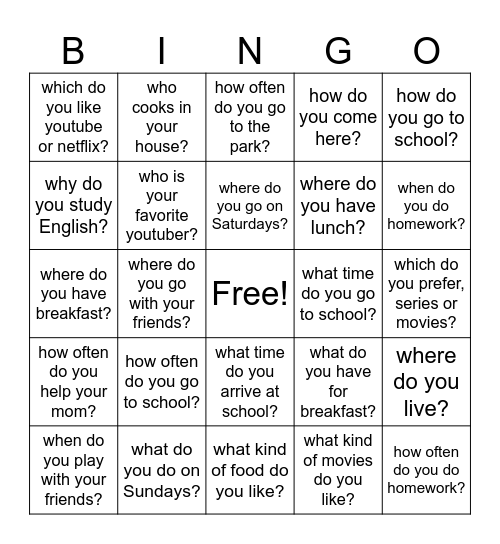 | B | I | N | G | O |
|---|---|---|---|---|
| which do you like youtube or netflix? | who cooks in your house? | how often do you go to the park? | how do you come here? | how do you go to school? |
| why do you study English? | who is your favorite youtuber? | where do you go on Saturdays? | where do you have lunch? | when do you do homework? |
| where do you have breakfast? | where do you go with your friends? | Free! | what time do you go to school? | which do you prefer, series or movies? |
| how often do you help your mom? | how often do you go to school? | what time do you arrive at school? | what do you have for breakfast? | where do you live? |
| when do you play with your friends? | what do you do on Sundays? | what kind of food do you like? | what kind of movies do you like? | how often do you do homework? |